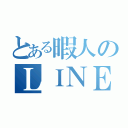 とある暇人の
ＬＩＮＥ